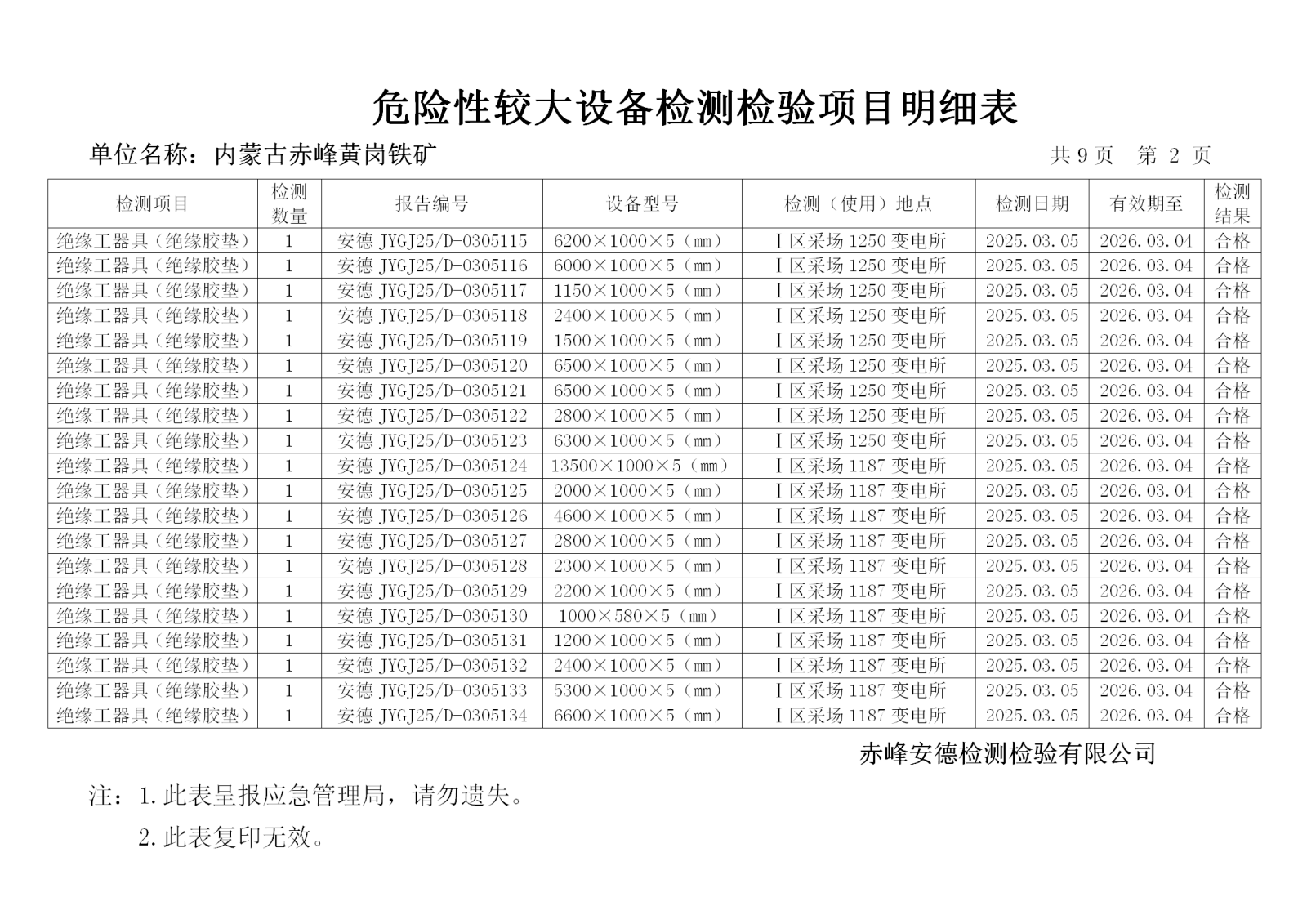 危险性较大设备检测检验项目明细表

单位名称：内蒙古赤峰黄岗铁矿　　共 9 页　第 2 页

| 检测项目 | 检测数量 | 报告编号 | 设备型号 | 检测（使用）地点 | 检测日期 | 有效期至 | 检测结果 |
|---|---|---|---|---|---|---|---|
| 绝缘工器具（绝缘胶垫） | 1 | 安德 JYGJ25/D-0305115 | 6200×1000×5（mm） | Ⅰ区采场 1250 变电所 | 2025.03.05 | 2026.03.04 | 合格 |
| 绝缘工器具（绝缘胶垫） | 1 | 安德 JYGJ25/D-0305116 | 6000×1000×5（mm） | Ⅰ区采场 1250 变电所 | 2025.03.05 | 2026.03.04 | 合格 |
| 绝缘工器具（绝缘胶垫） | 1 | 安德 JYGJ25/D-0305117 | 1150×1000×5（mm） | Ⅰ区采场 1250 变电所 | 2025.03.05 | 2026.03.04 | 合格 |
| 绝缘工器具（绝缘胶垫） | 1 | 安德 JYGJ25/D-0305118 | 2400×1000×5（mm） | Ⅰ区采场 1250 变电所 | 2025.03.05 | 2026.03.04 | 合格 |
| 绝缘工器具（绝缘胶垫） | 1 | 安德 JYGJ25/D-0305119 | 1500×1000×5（mm） | Ⅰ区采场 1250 变电所 | 2025.03.05 | 2026.03.04 | 合格 |
| 绝缘工器具（绝缘胶垫） | 1 | 安德 JYGJ25/D-0305120 | 6500×1000×5（mm） | Ⅰ区采场 1250 变电所 | 2025.03.05 | 2026.03.04 | 合格 |
| 绝缘工器具（绝缘胶垫） | 1 | 安德 JYGJ25/D-0305121 | 6500×1000×5（mm） | Ⅰ区采场 1250 变电所 | 2025.03.05 | 2026.03.04 | 合格 |
| 绝缘工器具（绝缘胶垫） | 1 | 安德 JYGJ25/D-0305122 | 2800×1000×5（mm） | Ⅰ区采场 1250 变电所 | 2025.03.05 | 2026.03.04 | 合格 |
| 绝缘工器具（绝缘胶垫） | 1 | 安德 JYGJ25/D-0305123 | 6300×1000×5（mm） | Ⅰ区采场 1250 变电所 | 2025.03.05 | 2026.03.04 | 合格 |
| 绝缘工器具（绝缘胶垫） | 1 | 安德 JYGJ25/D-0305124 | 13500×1000×5（mm） | Ⅰ区采场 1187 变电所 | 2025.03.05 | 2026.03.04 | 合格 |
| 绝缘工器具（绝缘胶垫） | 1 | 安德 JYGJ25/D-0305125 | 2000×1000×5（mm） | Ⅰ区采场 1187 变电所 | 2025.03.05 | 2026.03.04 | 合格 |
| 绝缘工器具（绝缘胶垫） | 1 | 安德 JYGJ25/D-0305126 | 4600×1000×5（mm） | Ⅰ区采场 1187 变电所 | 2025.03.05 | 2026.03.04 | 合格 |
| 绝缘工器具（绝缘胶垫） | 1 | 安德 JYGJ25/D-0305127 | 2800×1000×5（mm） | Ⅰ区采场 1187 变电所 | 2025.03.05 | 2026.03.04 | 合格 |
| 绝缘工器具（绝缘胶垫） | 1 | 安德 JYGJ25/D-0305128 | 2300×1000×5（mm） | Ⅰ区采场 1187 变电所 | 2025.03.05 | 2026.03.04 | 合格 |
| 绝缘工器具（绝缘胶垫） | 1 | 安德 JYGJ25/D-0305129 | 2200×1000×5（mm） | Ⅰ区采场 1187 变电所 | 2025.03.05 | 2026.03.04 | 合格 |
| 绝缘工器具（绝缘胶垫） | 1 | 安德 JYGJ25/D-0305130 | 1000×580×5（mm） | Ⅰ区采场 1187 变电所 | 2025.03.05 | 2026.03.04 | 合格 |
| 绝缘工器具（绝缘胶垫） | 1 | 安德 JYGJ25/D-0305131 | 1200×1000×5（mm） | Ⅰ区采场 1187 变电所 | 2025.03.05 | 2026.03.04 | 合格 |
| 绝缘工器具（绝缘胶垫） | 1 | 安德 JYGJ25/D-0305132 | 2400×1000×5（mm） | Ⅰ区采场 1187 变电所 | 2025.03.05 | 2026.03.04 | 合格 |
| 绝缘工器具（绝缘胶垫） | 1 | 安德 JYGJ25/D-0305133 | 5300×1000×5（mm） | Ⅰ区采场 1187 变电所 | 2025.03.05 | 2026.03.04 | 合格 |
| 绝缘工器具（绝缘胶垫） | 1 | 安德 JYGJ25/D-0305134 | 6600×1000×5（mm） | Ⅰ区采场 1187 变电所 | 2025.03.05 | 2026.03.04 | 合格 |

赤峰安德检测检验有限公司

注：1.此表呈报应急管理局，请勿遗失。

2.此表复印无效。